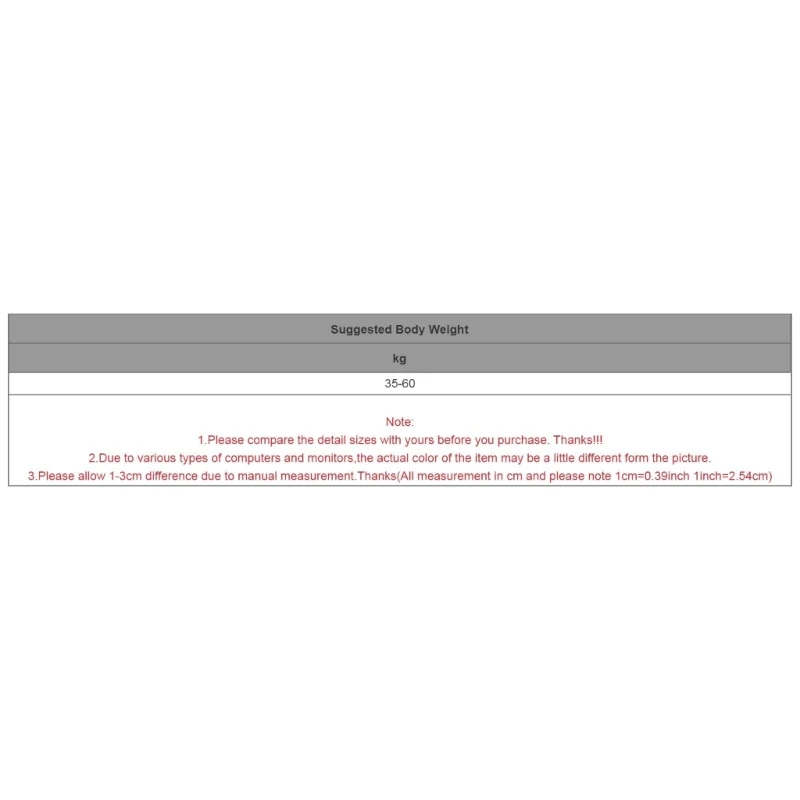 | Suggested Body Weight |
|---|
| kg |
| 35-60 |

Note:
1.Please compare the detail sizes with yours before you purchase. Thanks!!!
2.Due to various types of computers and monitors,the actual color of the item may be a little different form the picture.
3.Please allow 1-3cm difference due to manual measurement.Thanks(All measurement in cm and please note 1cm=0.39inch 1inch=2.54cm)